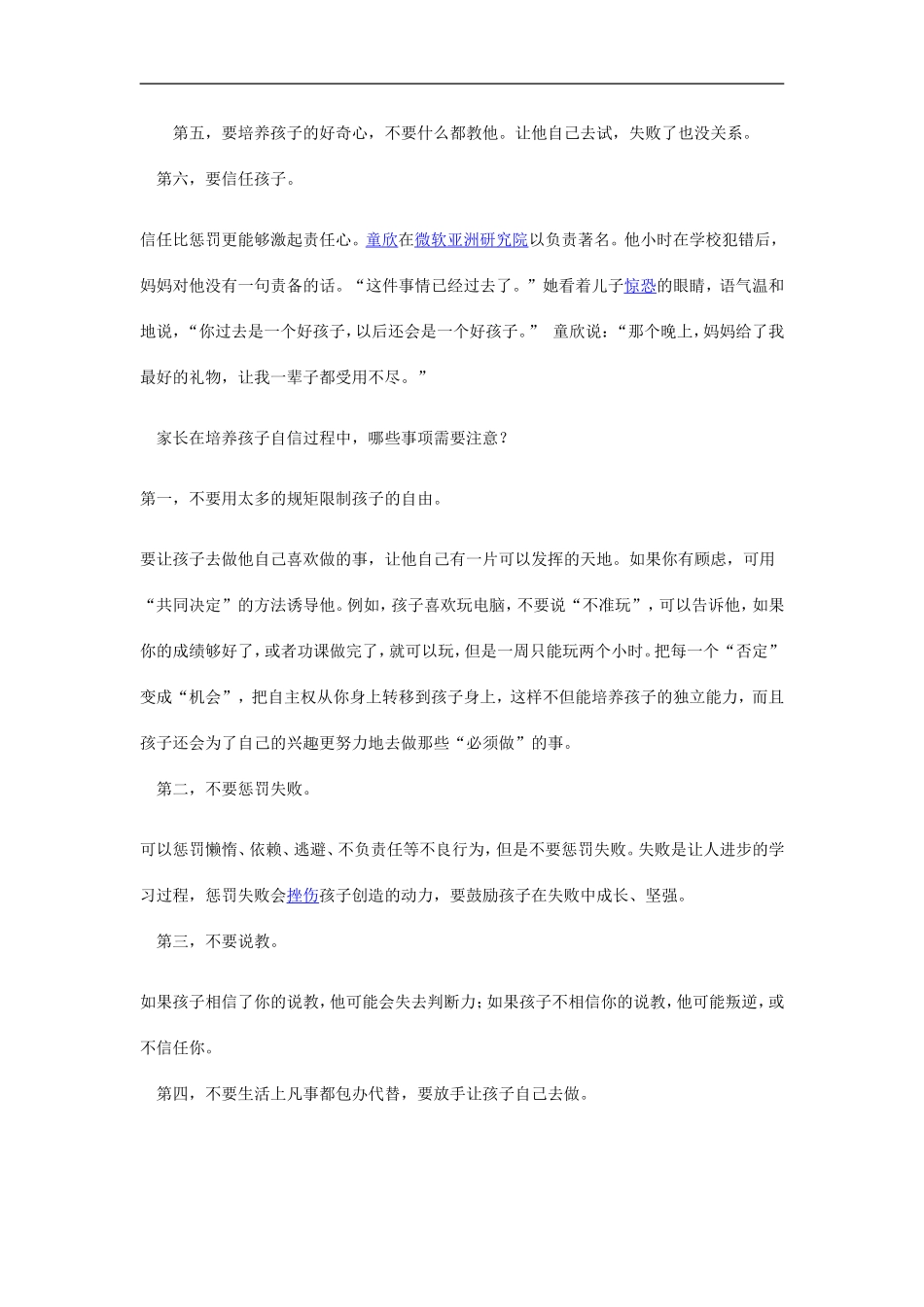 第五，要培养孩子的好奇心，不要什么都教他。让他自己去试，失败了也没关系。

第六，要信任孩子。

信任比惩罚更能够激起责任心。童欣在微软亚洲研究院以负责著名。他小时在学校犯错后，妈妈对他没有一句责备的话。“这件事情已经过去了。”她看着儿子惊恐的眼睛，语气温和地说，“你过去是一个好孩子，以后还会是一个好孩子。” 童欣说：“那个晚上，妈妈给了我最好的礼物，让我一辈子都受用不尽。”

家长在培养孩子自信过程中，哪些事项需要注意？

第一，不要用太多的规矩限制孩子的自由。

要让孩子去做他自己喜欢做的事，让他自己有一片可以发挥的天地。如果你有顾虑，可用“共同决定”的方法诱导他。例如，孩子喜欢玩电脑，不要说“不准玩”，可以告诉他，如果你的成绩够好了，或者功课做完了，就可以玩，但是一周只能玩两个小时。把每一个“否定”变成“机会”，把自主权从你身上转移到孩子身上，这样不但能培养孩子的独立能力，而且孩子还会为了自己的兴趣更努力地去做那些“必须做”的事。

第二，不要惩罚失败。

可以惩罚懒惰、依赖、逃避、不负责任等不良行为，但是不要惩罚失败。失败是让人进步的学习过程，惩罚失败会挫伤孩子创造的动力，要鼓励孩子在失败中成长、坚强。

第三，不要说教。

如果孩子相信了你的说教，他可能会失去判断力；如果孩子不相信你的说教，他可能叛逆，或不信任你。

第四，不要生活上凡事都包办代替，要放手让孩子自己去做。